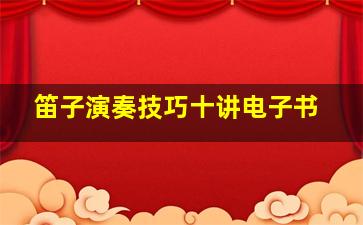 笛子演奏技巧十讲电子书